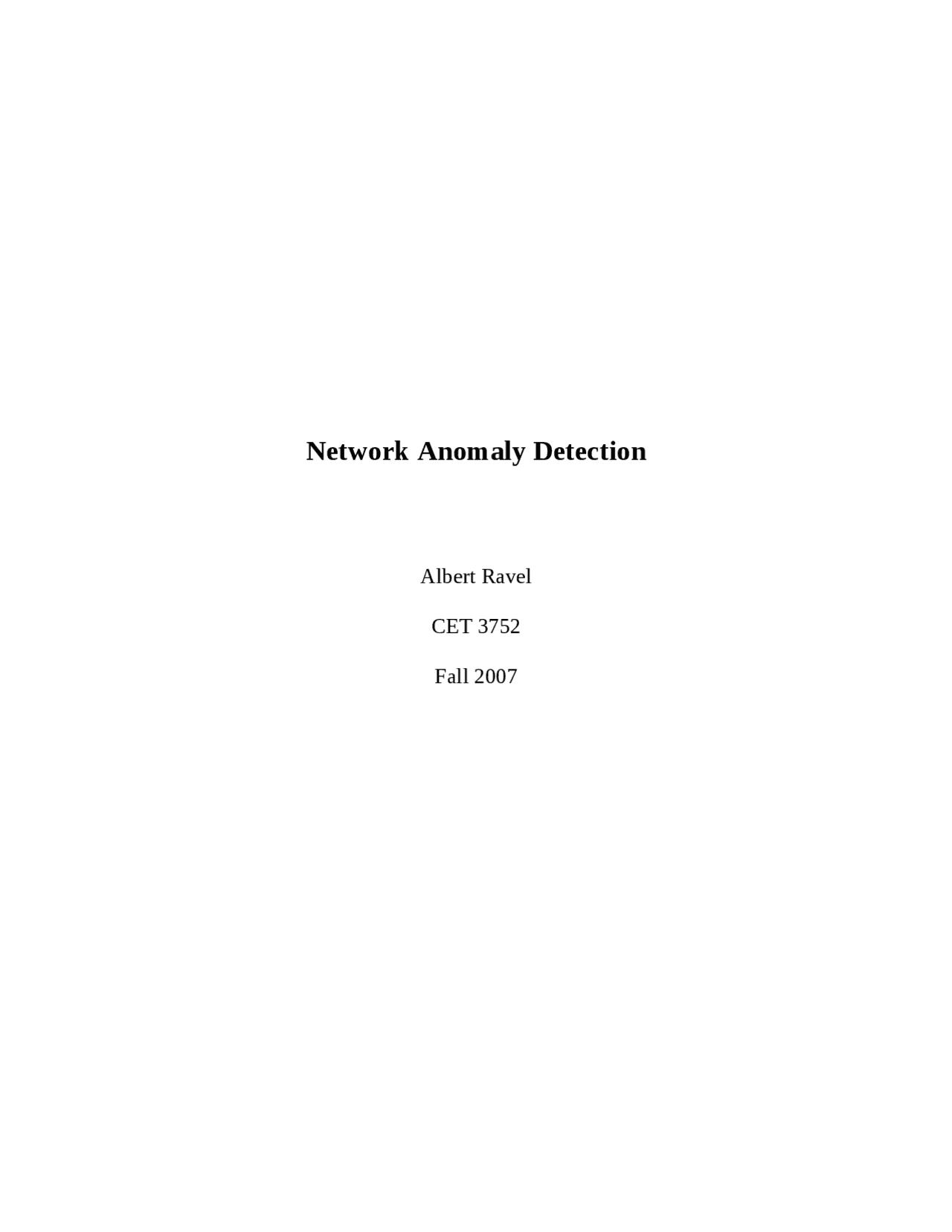 Network Anomaly Detection

Albert Ravel

CET 3752

Fall 2007